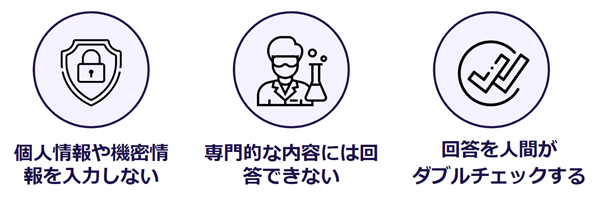 個人情報や機密情報を入力しない

専門的な内容には回答できない

回答を人間がダブルチェックする